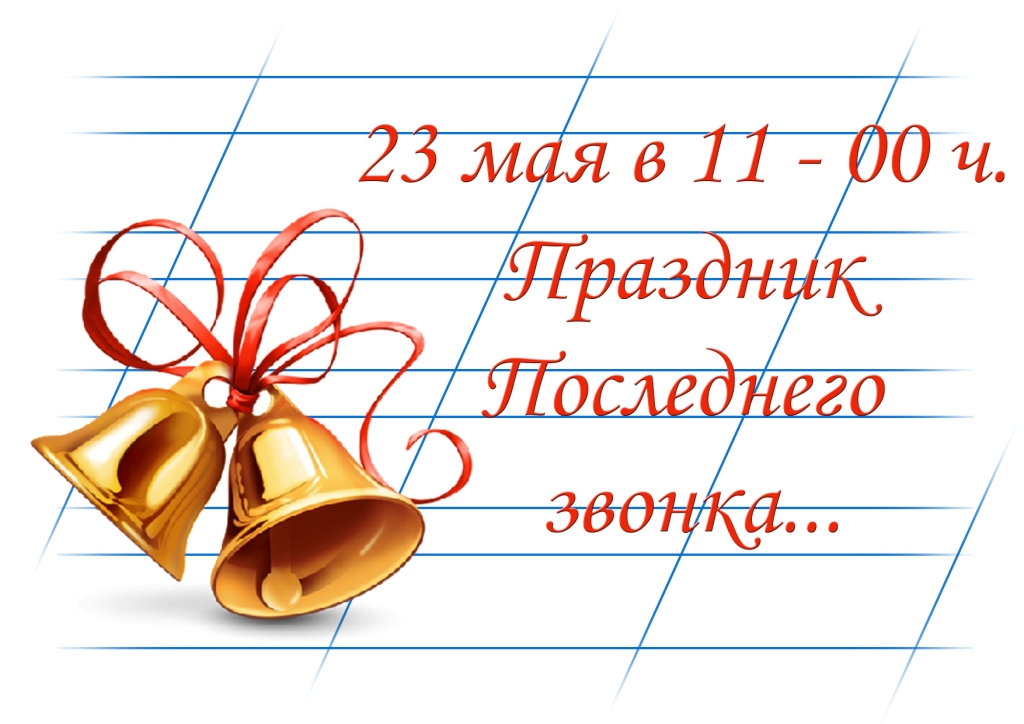 23 мая в 11 - 00 ч.
Праздник
Последнего
звонка...